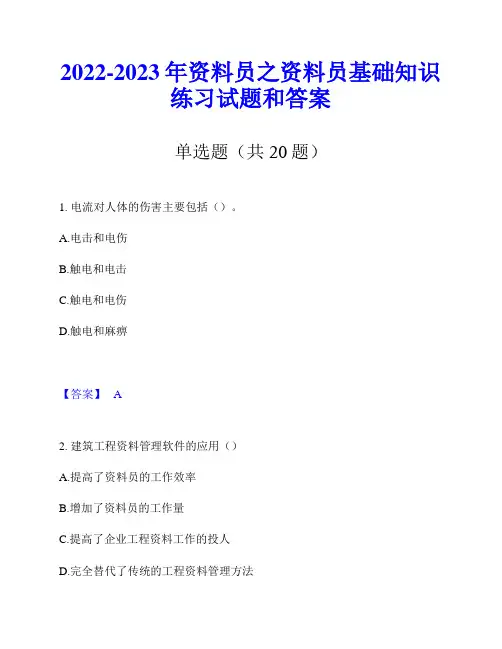 2022-2023 年资料员之资料员基础知识练习试题和答案

单选题（共 20 题）

1. 电流对人体的伤害主要包括（）。

A.电击和电伤

B.触电和电击

C.触电和电伤

D.触电和麻痹

【答案】 A

2. 建筑工程资料管理软件的应用（）

A.提高了资料员的工作效率

B.增加了资料员的工作量

C.提高了企业工程资料工作的投人

D.完全替代了传统的工程资料管理方法